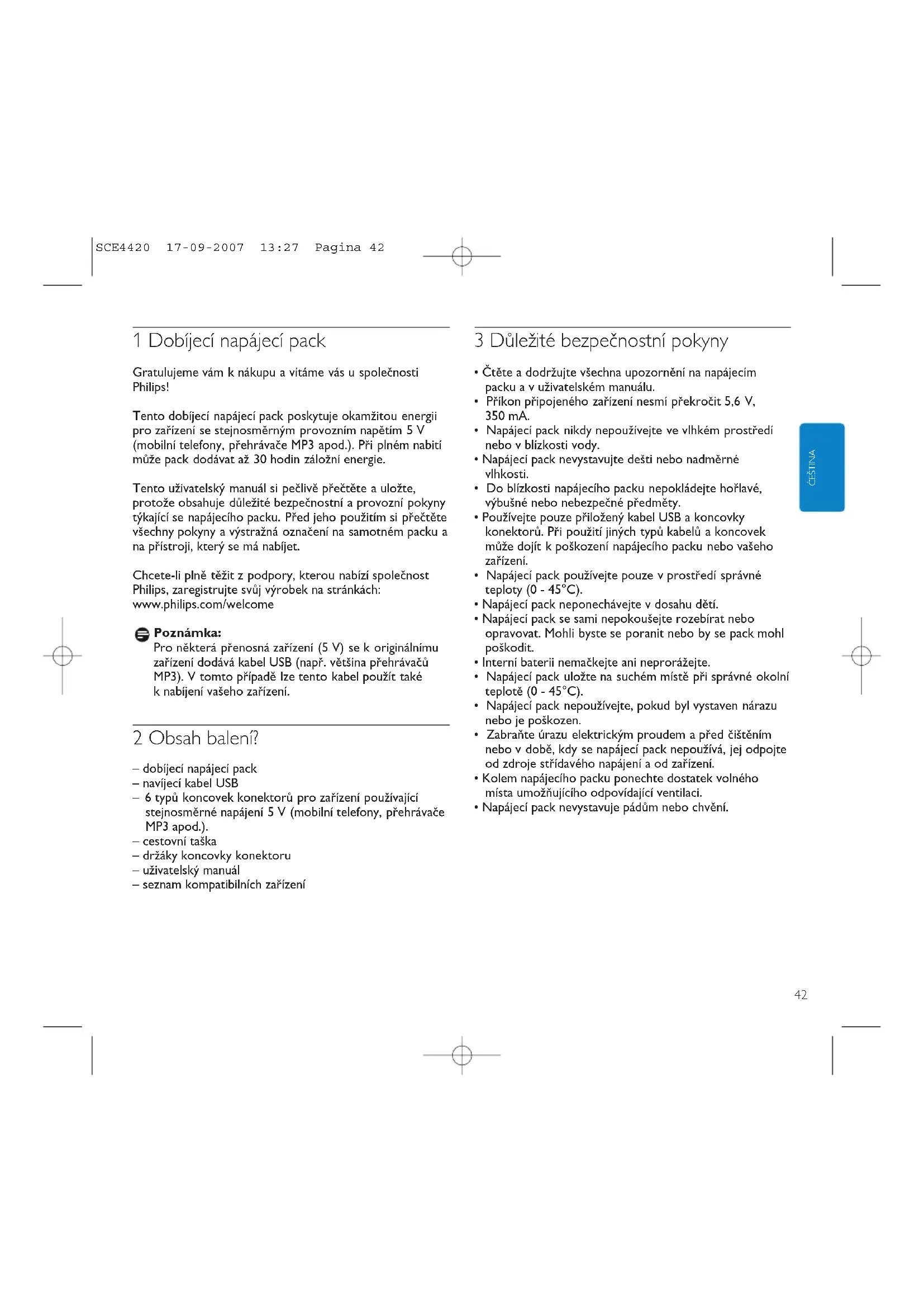 SCE4420 17-09-2007 13:27 Pagina 42

1 Dobíjecí napájecí pack

Gratulujeme vám k nákupu a vítáme vás u společnosti Philips!

Tento dobíjecí napájecí pack poskytuje okamžitou energii pro zařízení se stejnosměrným provozním napětím 5 V (mobilní telefony, přehrávače MP3 apod.). Při plném nabití může pack dodávat až 30 hodin záložní energie.

Tento uživatelský manuál si pečlivě přečtěte a uložte, protože obsahuje důležité bezpečnostní a provozní pokyny týkající se napájecího packu. Před jeho použitím si přečtěte všechny pokyny a výstražná označení na samotném packu a na přístroji, který se má nabíjet.

Chcete-li plně těžit z podpory, kterou nabízí společnost Philips, zaregistrujte svůj výrobek na stránkách: www.philips.com/welcome

Poznámka:
Pro některá přenosná zařízení (5 V) se k originálnímu zařízení dodává kabel USB (např. většina přehrávačů MP3). V tomto případě lze tento kabel použít také k nabíjení vašeho zařízení.

2 Obsah balení?

– dobíjecí napájecí pack
– navíjecí kabel USB
– 6 typů koncovek konektorů pro zařízení používající stejnosměrné napájení 5 V (mobilní telefony, přehrávače MP3 apod.).
– cestovní taška
– držáky koncovky konektoru
– uživatelský manuál
– seznam kompatibilních zařízení

3 Důležité bezpečnostní pokyny

• Čtěte a dodržujte všechna upozornění na napájecím packu a v uživatelském manuálu.
• Příkon připojeného zařízení nesmí překročit 5,6 V, 350 mA.
• Napájecí pack nikdy nepoužívejte ve vlhkém prostředí nebo v blízkosti vody.
• Napájecí pack nevystavujte dešti nebo nadměrné vlhkosti.
• Do blízkosti napájecího packu nepokládejte hořlavé, výbušné nebo nebezpečné předměty.
• Používejte pouze přiložený kabel USB a koncovky konektorů. Při použití jiných typů kabelů a koncovek může dojít k poškození napájecího packu nebo vašeho zařízení.
• Napájecí pack používejte pouze v prostředí správné teploty (0 - 45°C).
• Napájecí pack neponechávejte v dosahu dětí.
• Napájecí pack se sami nepokoušejte rozebírat nebo opravovat. Mohli byste se poranit nebo by se pack mohl poškodit.
• Interní baterii nemačkejte ani neprorážejte.
• Napájecí pack uložte na suchém místě při správné okolní teplotě (0 - 45°C).
• Napájecí pack nepoužívejte, pokud byl vystaven nárazu nebo je poškozen.
• Zabraňte úrazu elektrickým proudem a před čištěním nebo v době, kdy se napájecí pack nepoužívá, jej odpojte od zdroje střídavého napájení a od zařízení.
• Kolem napájecího packu ponechte dostatek volného místa umožňujícího odpovídající ventilaci.
• Napájecí pack nevystavuje pádům nebo chvění.

ČEŠTINA

42